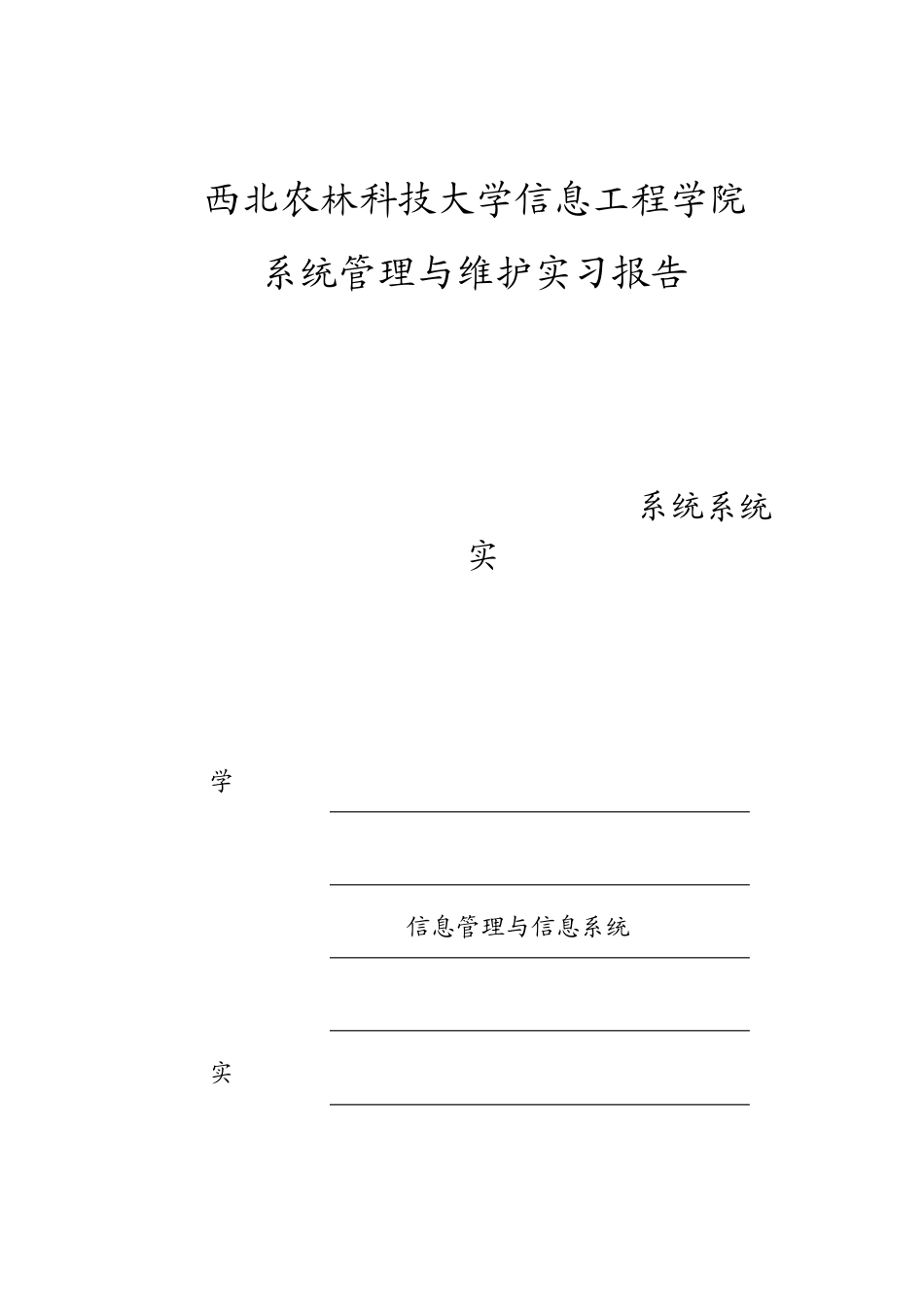 西北农林科技大学信息工程学院

系统管理与维护实习报告

系统系统

实

学

信息管理与信息系统

实